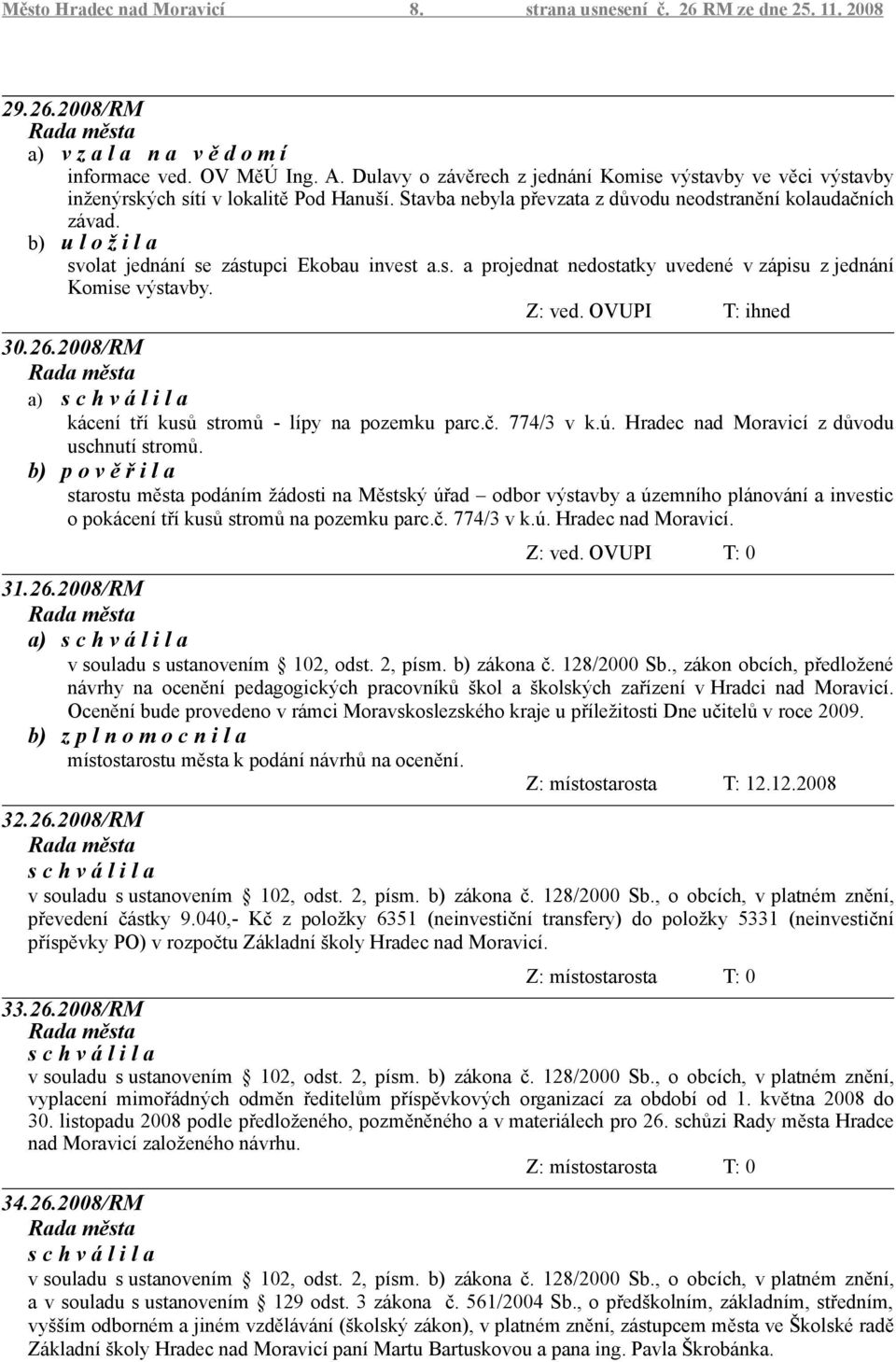 Město Hradec nad Moravicí 8. strana usnesení č. 26 RM ze dne 25. 11. 2008

29.26.2008/RM
Rada města
a) v z a l a n a v ě d o m í
informace ved. OV MěÚ Ing. A. Dulavy o závěrech z jednání Komise výstavby ve věci výstavby inženýrských sítí v lokalitě Pod Hanuší. Stavba nebyla převzata z důvodu neodstranění kolaudačních závad.
b) u l o ž i l a
svolat jednání se zástupci Ekobau invest a.s. a projednat nedostatky uvedené v zápisu z jednání Komise výstavby.
Z: ved. OVUPI T: ihned

30.26.2008/RM
Rada města
a) s c h v á l i l a
kácení tří kusů stromů - lípy na pozemku parc.č. 774/3 v k.ú. Hradec nad Moravicí z důvodu uschnutí stromů.
b) p o v ě ř i l a
starostu města podáním žádosti na Městský úřad – odbor výstavby a územního plánování a investic o pokácení tří kusů stromů na pozemku parc.č. 774/3 v k.ú. Hradec nad Moravicí.
Z: ved. OVUPI T: 0

31.26.2008/RM
Rada města
a) s c h v á l i l a
v souladu s ustanovením § 102, odst. 2, písm. b) zákona č. 128/2000 Sb., zákon obcích, předložené návrhy na ocenění pedagogických pracovníků škol a školských zařízení v Hradci nad Moravicí. Ocenění bude provedeno v rámci Moravskoslezského kraje u příležitosti Dne učitelů v roce 2009.
b) z p l n o m o c n i l a
místostarostu města k podání návrhů na ocenění.
Z: místostarosta T: 12.12.2008

32.26.2008/RM
Rada města
s c h v á l i l a
v souladu s ustanovením § 102, odst. 2, písm. b) zákona č. 128/2000 Sb., o obcích, v platném znění, převedení částky 9.040,- Kč z položky 6351 (neinvestiční transfery) do položky 5331 (neinvestiční příspěvky PO) v rozpočtu Základní školy Hradec nad Moravicí.
Z: místostarosta T: 0

33.26.2008/RM
Rada města
s c h v á l i l a
v souladu s ustanovením § 102, odst. 2, písm. b) zákona č. 128/2000 Sb., o obcích, v platném znění, vyplacení mimořádných odměn ředitelům příspěvkových organizací za období od 1. května 2008 do 30. listopadu 2008 podle předloženého, pozměněného a v materiálech pro 26. schůzi Rady města Hradce nad Moravicí založeného návrhu.
Z: místostarosta T: 0

34.26.2008/RM
Rada města
s c h v á l i l a
v souladu s ustanovením § 102, odst. 2, písm. b) zákona č. 128/2000 Sb., o obcích, v platném znění, a v souladu s ustanovením § 129 odst. 3 zákona č. 561/2004 Sb., o předškolním, základním, středním, vyšším odborném a jiném vzdělávání (školský zákon), v platném znění, zástupcem města ve Školské radě Základní školy Hradec nad Moravicí paní Martu Bartuskovou a pana ing. Pavla Škrobánka.